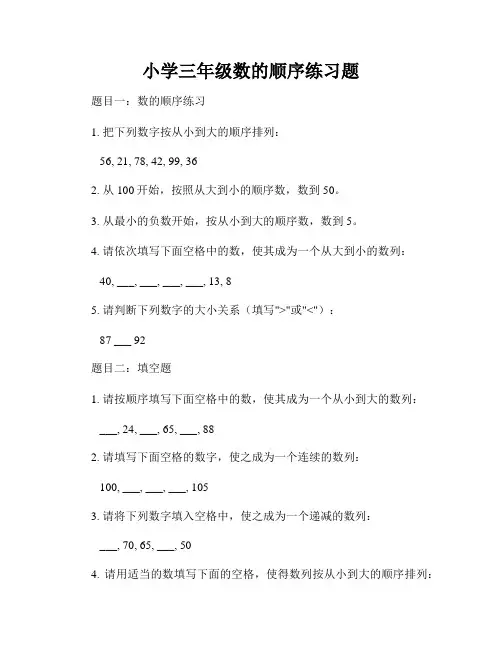 小学三年级数的顺序练习题

题目一：数的顺序练习

1. 把下列数字按从小到大的顺序排列：

56, 21, 78, 42, 99, 36

2. 从 100 开始，按照从大到小的顺序数，数到 50。

3. 从最小的负数开始，按从小到大的顺序数，数到 5。

4. 请依次填写下面空格中的数，使其成为一个从大到小的数列：

40, ___, ___, ___, ___, 13, 8

5. 请判断下列数字的大小关系（填写">"或"<"）：

87 ___ 92

题目二：填空题

1. 请按顺序填写下面空格中的数，使其成为一个从小到大的数列：

___, 24, ___, 65, ___, 88

2. 请填写下面空格的数字，使之成为一个连续的数列：

100, ___, ___, ___, 105

3. 请将下列数字填入空格中，使之成为一个递减的数列：

___, 70, 65, ___, 50

4. 请用适当的数填写下面的空格，使得数列按从小到大的顺序排列：